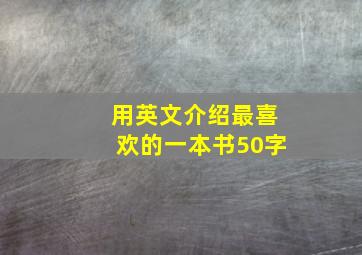 用英文介绍最喜欢的一本书50字